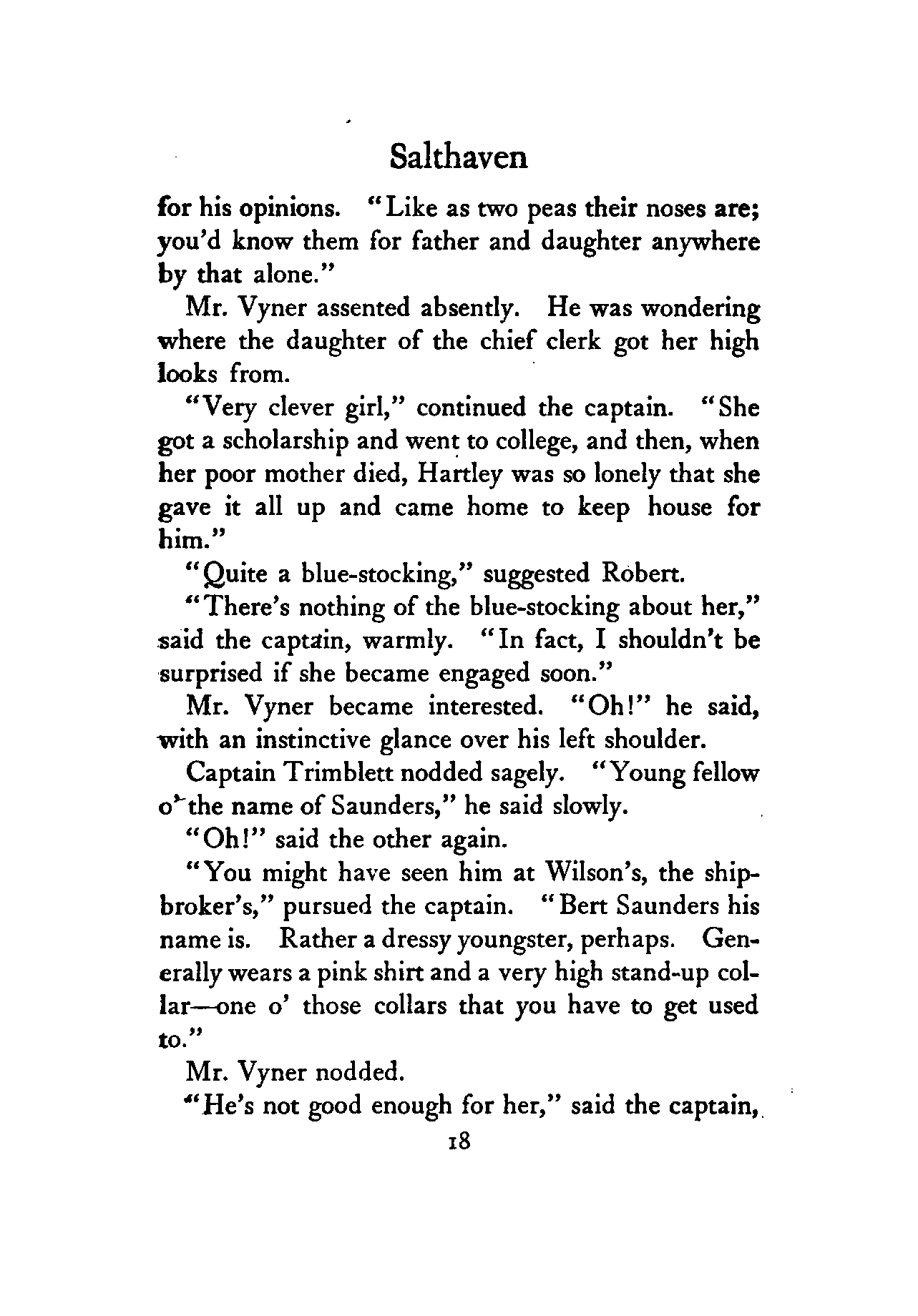 Salthaven

for his opinions. "Like as two peas their noses are; you'd know them for father and daughter anywhere by that alone."

Mr. Vyner assented absently. He was wondering where the daughter of the chief clerk got her high looks from.

"Very clever girl," continued the captain. "She got a scholarship and went to college, and then, when her poor mother died, Hartley was so lonely that she gave it all up and came home to keep house for him."

"Quite a blue-stocking," suggested Robert.

"There's nothing of the blue-stocking about her," said the captain, warmly. "In fact, I shouldn't be surprised if she became engaged soon."

Mr. Vyner became interested. "Oh!" he said, with an instinctive glance over his left shoulder.

Captain Trimblett nodded sagely. "Young fellow o' the name of Saunders," he said slowly.

"Oh!" said the other again.

"You might have seen him at Wilson's, the shipbroker's," pursued the captain. "Bert Saunders his name is. Rather a dressy youngster, perhaps. Generally wears a pink shirt and a very high stand-up collar—one o' those collars that you have to get used to."

Mr. Vyner nodded.

"He's not good enough for her," said the captain,

18